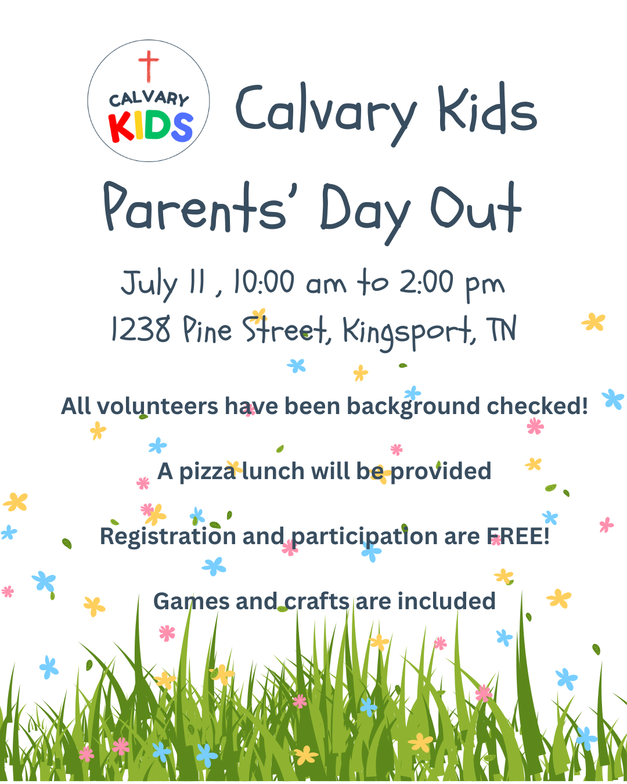 CALVARY KIDS

Calvary Kids

Parents' Day Out

July 11 , 10:00 am to 2:00 pm
1238 Pine Street, Kingsport, TN

All volunteers have been background checked!

A pizza lunch will be provided

Registration and participation are FREE!

Games and crafts are included